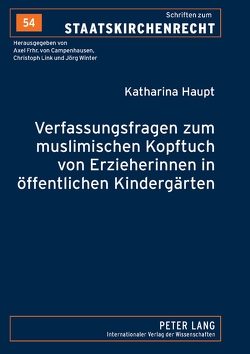 54

Schriften zum
STAATSKIRCHENRECHT

Herausgegeben von
Axel Frhr. von Campenhausen,
Christoph Link und Jörg Winter

Katharina Haupt

Verfassungsfragen zum muslimischen Kopftuch von Erzieherinnen in öffentlichen Kindergärten

PETER LANG
Internationaler Verlag der Wissenschaften